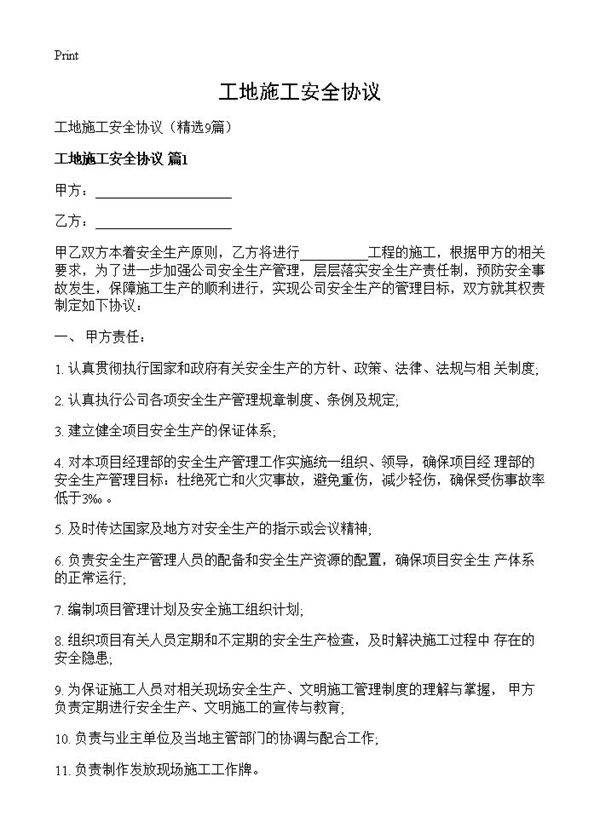 Print

工地施工安全协议

工地施工安全协议（精选9篇）

工地施工安全协议 篇1

甲方：____________________

乙方：____________________

甲乙双方本着安全生产原则，乙方将进行__________工程的施工，根据甲方的相关要求，为了进一步加强公司安全生产管理，层层落实安全生产责任制，预防安全事故发生，保障施工生产的顺利进行，实现公司安全生产的管理目标，双方就其权责制定如下协议：

一、甲方责任：

1. 认真贯彻执行国家和政府有关安全生产的方针、政策、法律、法规与相 关制度;

2. 认真执行公司各项安全生产管理规章制度、条例及规定;

3. 建立健全项目安全生产的保证体系;

4. 对本项目经理部的安全生产管理工作实施统一组织、领导，确保项目经 理部的安全生产管理目标：杜绝死亡和火灾事故，避免重伤，减少轻伤，确保受伤事故率低于3‰。

5. 及时传达国家及地方对安全生产的指示或会议精神;

6. 负责安全生产管理人员的配备和安全生产资源的配置，确保项目安全生 产体系的正常运行;

7. 编制项目管理计划及安全施工组织计划;

8. 组织项目有关人员定期和不定期的安全生产检查，及时解决施工过程中 存在的安全隐患;

9. 为保证施工人员对相关现场安全生产、文明施工管理制度的理解与掌握， 甲方负责定期进行安全生产、文明施工的宣传与教育;

10. 负责与业主单位及当地主管部门的协调与配合工作;

11. 负责制作发放现场施工工作牌。